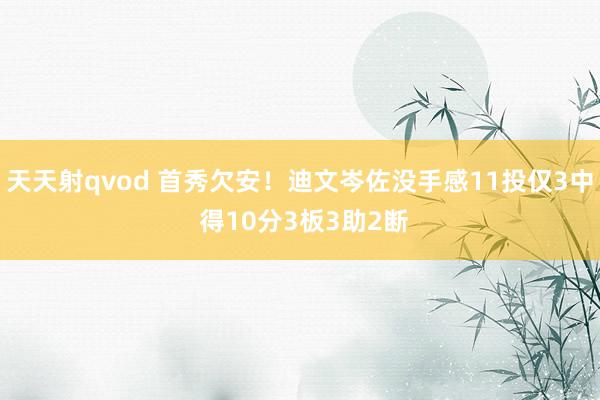 天天射qvod 首秀欠安！迪文岑佐没手感11投仅3中得10分3板3助2断